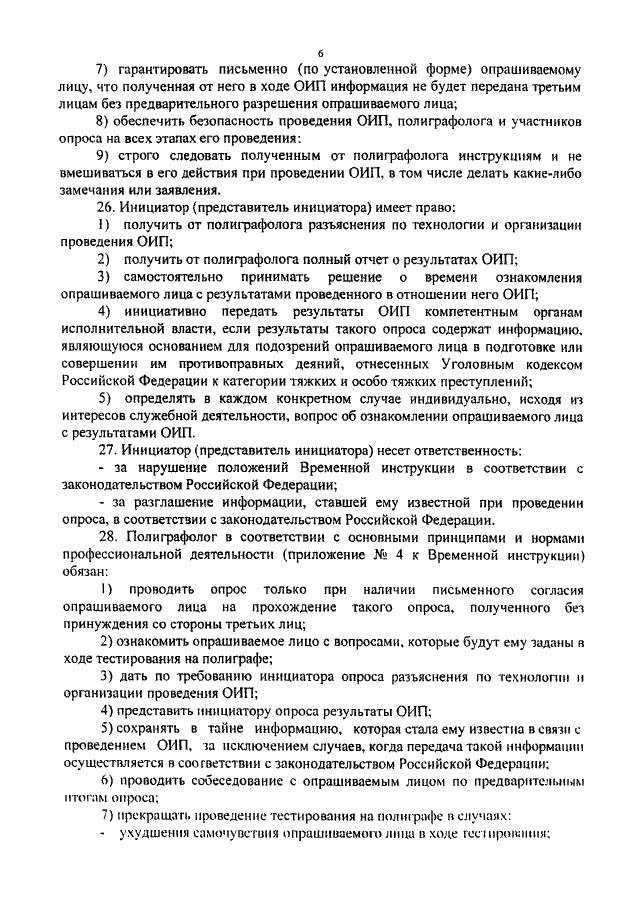 6

7) гарантировать письменно (по установленной форме) опрашиваемому лицу, что полученная от него в ходе ОИП информация не будет передана третьим лицам без предварительного разрешения опрашиваемого лица;

8) обеспечить безопасность проведения ОИП, полиграфолога и участников опроса на всех этапах его проведения:

9) строго следовать полученным от полиграфолога инструкциям и не вмешиваться в его действия при проведении ОИП, в том числе делать какие-либо замечания или заявления.

26. Инициатор (представитель инициатора) имеет право:

1) получить от полиграфолога разъяснения по технологии и организации проведения ОИП;

2) получить от полиграфолога полный отчет о результатах ОИП;

3) самостоятельно принимать решение о времени ознакомления опрашиваемого лица с результатами проведенного в отношении него ОИП;

4) инициативно передать результаты ОИП компетентным органам исполнительной власти, если результаты такого опроса содержат информацию, являющуюся основанием для подозрений опрашиваемого лица в подготовке или совершении им противоправных деяний, отнесенных Уголовным кодексом Российской Федерации к категории тяжких и особо тяжких преступлений;

5) определять в каждом конкретном случае индивидуально, исходя из интересов служебной деятельности, вопрос об ознакомлении опрашиваемого лица с результатами ОИП.

27. Инициатор (представитель инициатора) несет ответственность:

- за нарушение положений Временной инструкции в соответствии с законодательством Российской Федерации;

- за разглашение информации, ставшей ему известной при проведении опроса, в соответствии с законодательством Российской Федерации.

28. Полиграфолог в соответствии с основными принципами и нормами профессиональной деятельности (приложение № 4 к Временной инструкции) обязан:

1) проводить опрос только при наличии письменного согласия опрашиваемого лица на прохождение такого опроса, полученного без принуждения со стороны третьих лиц;

2) ознакомить опрашиваемое лицо с вопросами, которые будут ему заданы в ходе тестирования на полиграфе;

3) дать по требованию инициатора опроса разъяснения по технологии и организации проведения ОИП;

4) представить инициатору опроса результаты ОИП;

5) сохранять в тайне информацию, которая стала ему известна в связи с проведением ОИП, за исключением случаев, когда передача такой информации осуществляется в соответствии с законодательством Российской Федерации;

6) проводить собеседование с опрашиваемым лицом по предварительным итогам опроса;

7) прекращать проведение тестирования на полиграфе в случаях:

- ухудшения самочувствия опрашиваемого лица в ходе тестирования;